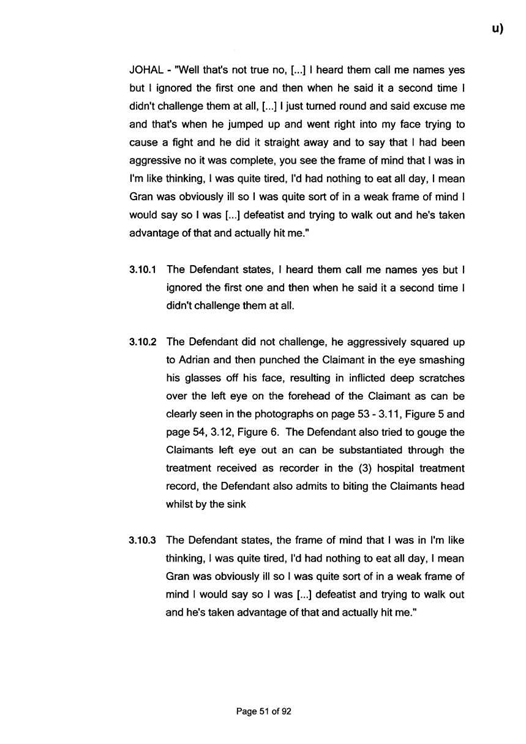 u)

JOHAL - "Well that's not true no, [...] I heard them call me names yes but I ignored the first one and then when he said it a second time I didn't challenge them at all, [...] I just turned round and said excuse me and that's when he jumped up and went right into my face trying to cause a fight and he did it straight away and to say that I had been aggressive no it was complete, you see the frame of mind that I was in I'm like thinking, I was quite tired, I'd had nothing to eat all day, I mean Gran was obviously ill so I was quite sort of in a weak frame of mind I would say so I was [...] defeatist and trying to walk out and he's taken advantage of that and actually hit me."

3.10.1 The Defendant states, I heard them call me names yes but I ignored the first one and then when he said it a second time I didn't challenge them at all.

3.10.2 The Defendant did not challenge, he aggressively squared up to Adrian and then punched the Claimant in the eye smashing his glasses off his face, resulting in inflicted deep scratches over the left eye on the forehead of the Claimant as can be clearly seen in the photographs on page 53 - 3.11, Figure 5 and page 54, 3.12, Figure 6. The Defendant also tried to gouge the Claimants left eye out an can be substantiated through the treatment received as recorder in the (3) hospital treatment record, the Defendant also admits to biting the Claimants head whilst by the sink

3.10.3 The Defendant states, the frame of mind that I was in I'm like thinking, I was quite tired, I'd had nothing to eat all day, I mean Gran was obviously ill so I was quite sort of in a weak frame of mind I would say so I was [...] defeatist and trying to walk out and he's taken advantage of that and actually hit me."

Page 51 of 92